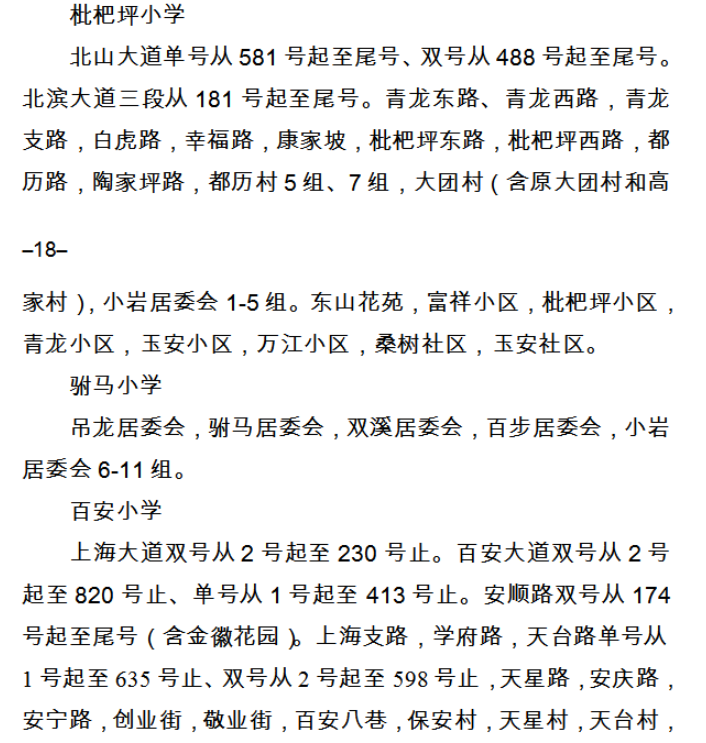 枇杷坪小学

北山大道单号从 581 号起至尾号、双号从 488 号起至尾号。北滨大道三段从 181 号起至尾号。青龙东路、青龙西路，青龙支路，白虎路，幸福路，康家坡，枇杷坪东路，枇杷坪西路，都历路，陶家坪路，都历村 5 组、7 组，大团村（含原大团村和高

–18–

家村），小岩居委会 1-5 组。东山花苑，富祥小区，枇杷坪小区，青龙小区，玉安小区，万江小区，桑树社区，玉安社区。

驸马小学

吊龙居委会，驸马居委会，双溪居委会，百步居委会，小岩居委会 6-11 组。

百安小学

上海大道双号从 2 号起至 230 号止。百安大道双号从 2 号起至 820 号止、单号从 1 号起至 413 号止。安顺路双号从 174 号起至尾号（含金徽花园）。上海支路，学府路，天台路单号从 1 号起至 635 号止、双号从 2 号起至 598 号止，天星路，安庆路，安宁路，创业街，敬业街，百安八巷，保安村，天星村，天台村，